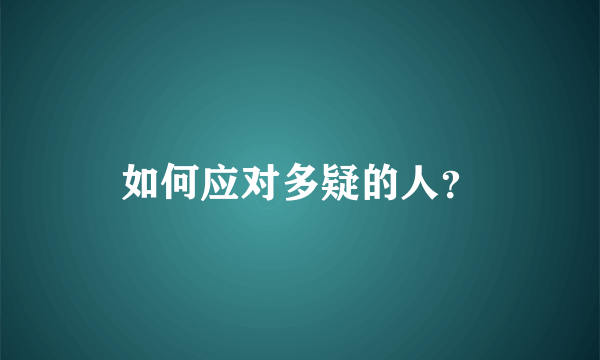 如何应对多疑的人?